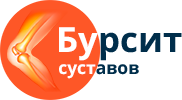 Бурсит
суставов